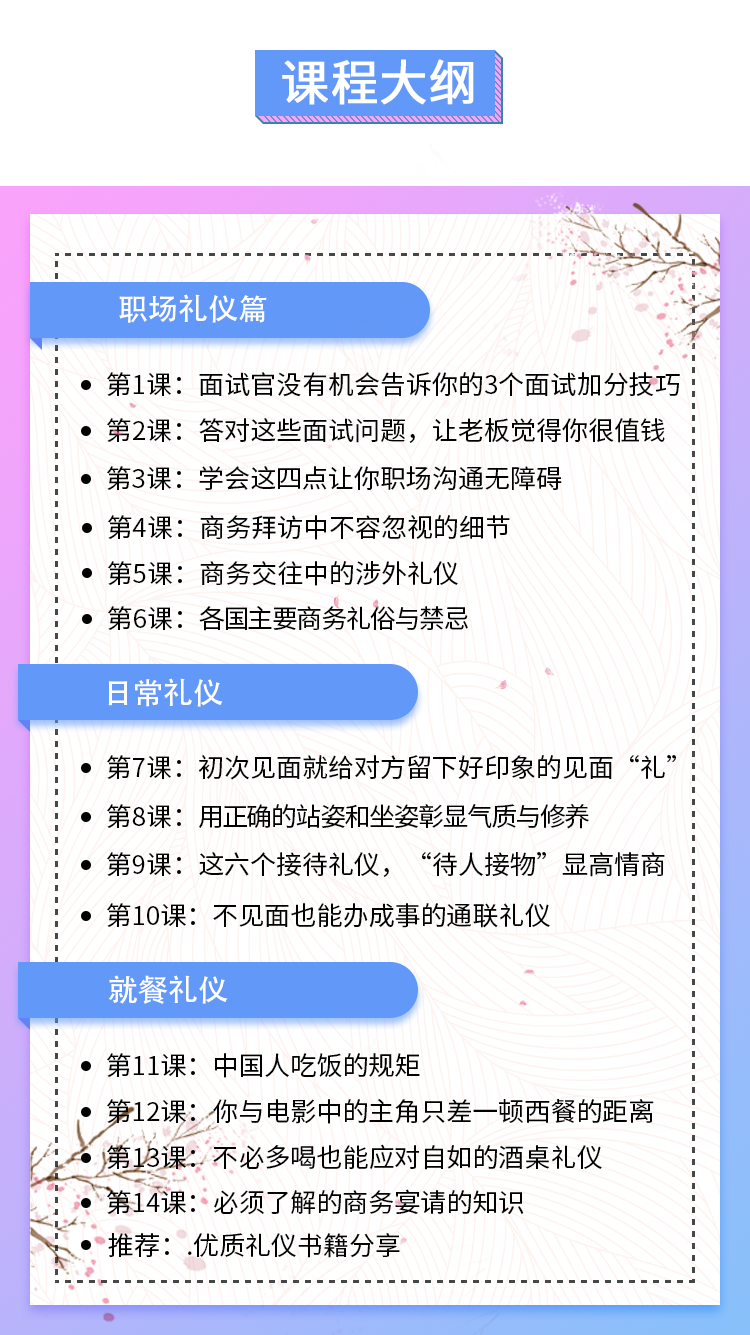 课程大纲

职场礼仪篇

- 第1课：面试官没有机会告诉你的3个面试加分技巧
- 第2课：答对这些面试问题，让老板觉得你很值钱
- 第3课：学会这四点让你职场沟通无障碍
- 第4课：商务拜访中不容忽视的细节
- 第5课：商务交往中的涉外礼仪
- 第6课：各国主要商务礼俗与禁忌

日常礼仪

- 第7课：初次见面就给对方留下好印象的见面“礼”
- 第8课：用正确的站姿和坐姿彰显气质与修养
- 第9课：这六个接待礼仪，“待人接物”显高情商
- 第10课：不见面也能办成事的通联礼仪

就餐礼仪

- 第11课：中国人吃饭的规矩
- 第12课：你与电影中的主角只差一顿西餐的距离
- 第13课：不必多喝也能应对自如的酒桌礼仪
- 第14课：必须了解的商务宴请的知识
- 推荐：.优质礼仪书籍分享